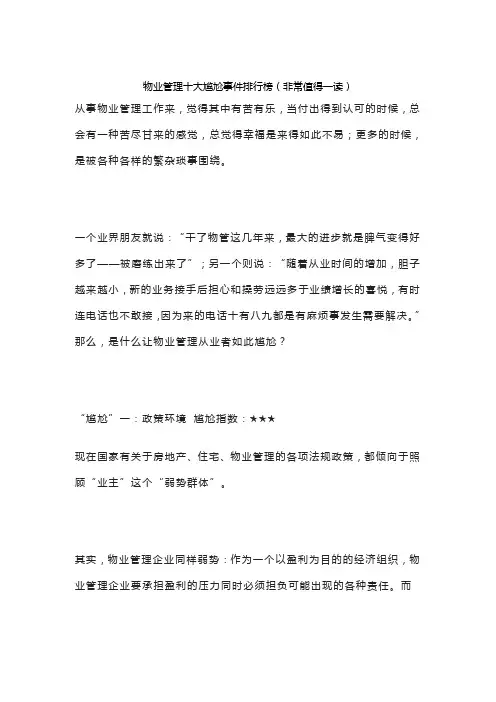 物业管理十大尴尬事件排行榜（非常值得一读）

从事物业管理工作来，觉得其中有苦有乐，当付出得到认可的时候，总会有一种苦尽甘来的感觉，总觉得幸福是来得如此不易；更多的时候，是被各种各样的繁杂琐事围绕。

一个业界朋友就说：“干了物管这几年来，最大的进步就是脾气变得好多了——被磨练出来了”；另一个则说：“随着从业时间的增加，胆子越来越小，新的业务接手后担心和操劳远远多于业绩增长的喜悦，有时连电话也不敢接，因为来的电话十有八九都是有麻烦事发生需要解决。”那么，是什么让物业管理从业者如此尴尬？

“尴尬”一：政策环境 尴尬指数：★★★

现在国家有关于房地产、住宅、物业管理的各项法规政策，都倾向于照顾“业主”这个“弱势群体”。

其实，物业管理企业同样弱势：作为一个以盈利为目的的经济组织，物业管理企业要承担盈利的压力同时必须担负可能出现的各种责任。而